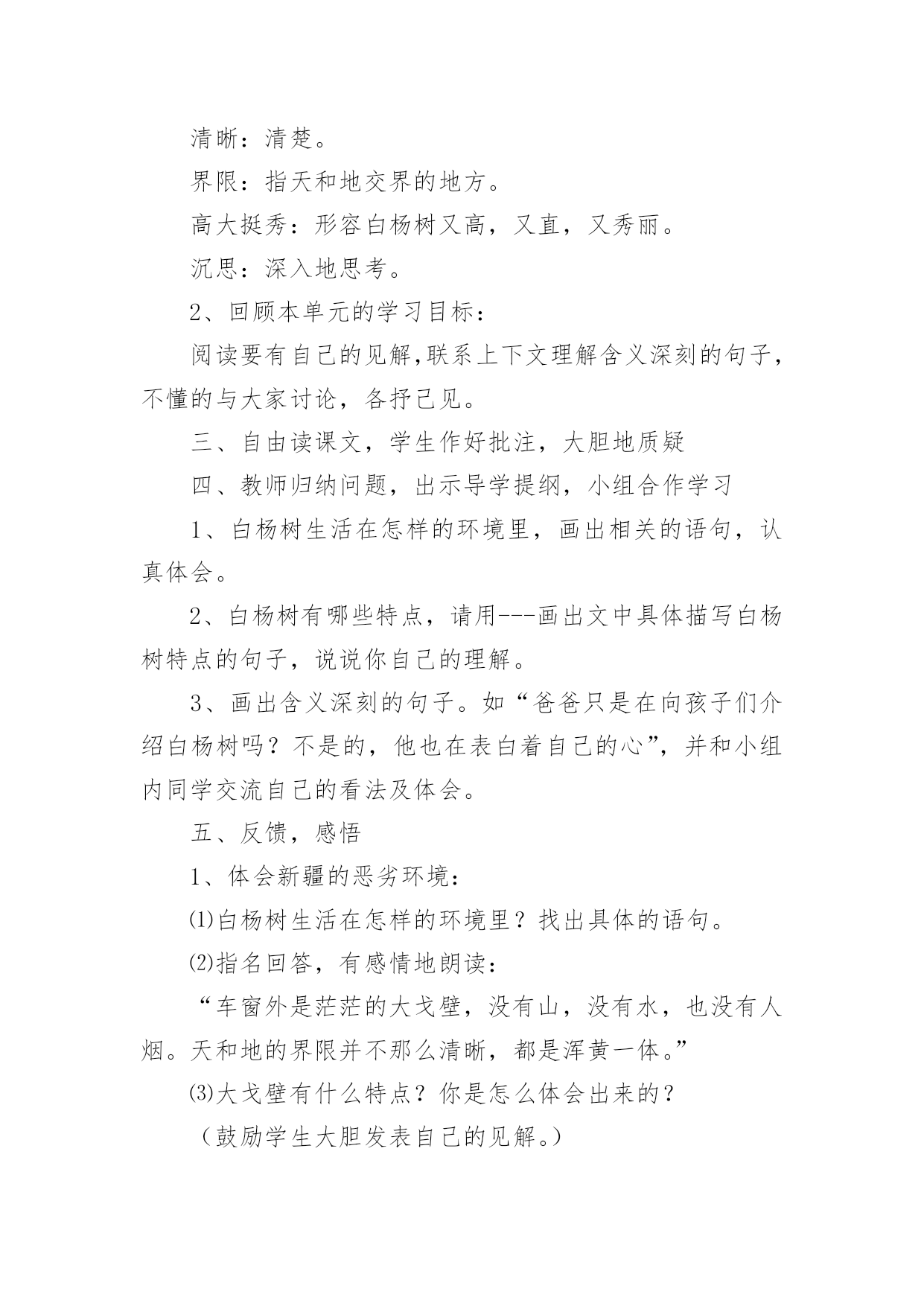 清晰：清楚。

界限：指天和地交界的地方。

高大挺秀：形容白杨树又高，又直，又秀丽。

沉思：深入地思考。

2、回顾本单元的学习目标：

阅读要有自己的见解,联系上下文理解含义深刻的句子，不懂的与大家讨论，各抒己见。

三、自由读课文，学生作好批注，大胆地质疑

四、教师归纳问题，出示导学提纲，小组合作学习

1、白杨树生活在怎样的环境里，画出相关的语句，认真体会。

2、白杨树有哪些特点，请用---画出文中具体描写白杨树特点的句子，说说你自己的理解。

3、画出含义深刻的句子。如“爸爸只是在向孩子们介绍白杨树吗？不是的，他也在表白着自己的心”，并和小组内同学交流自己的看法及体会。

五、反馈，感悟

1、体会新疆的恶劣环境：

⑴白杨树生活在怎样的环境里？找出具体的语句。

⑵指名回答，有感情地朗读：

“车窗外是茫茫的大戈壁，没有山，没有水，也没有人烟。天和地的界限并不那么清晰，都是浑黄一体。”

⑶大戈壁有什么特点？你是怎么体会出来的？

（鼓励学生大胆发表自己的见解。）